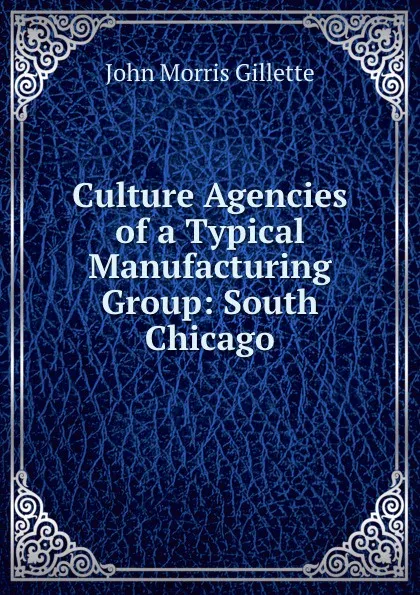 John Morris Gillette

Culture Agencies of a Typical Manufacturing Group: South Chicago